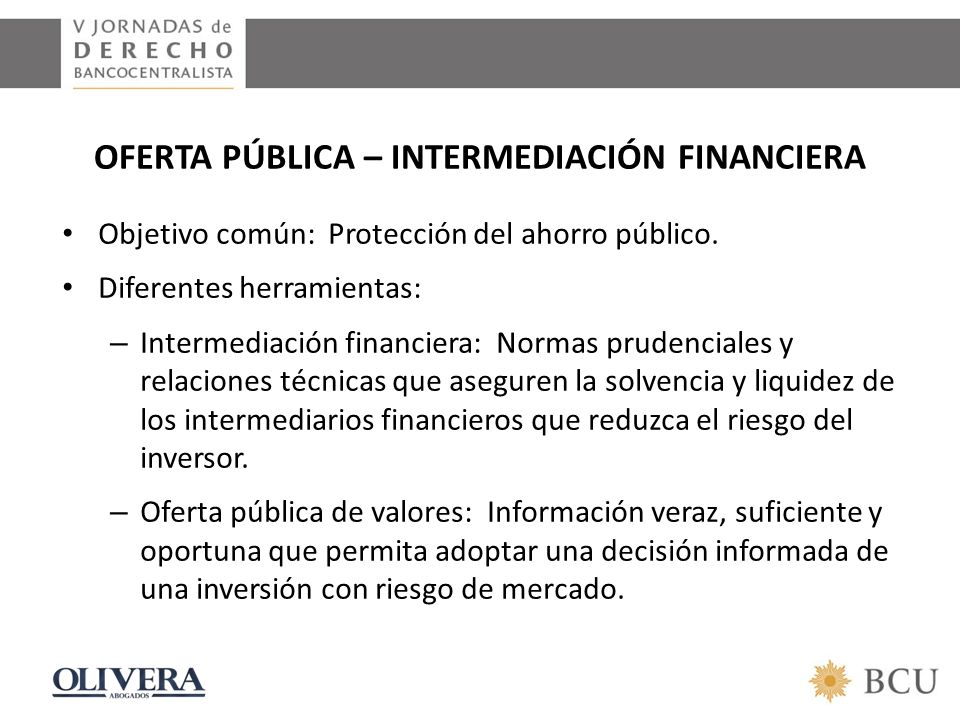 V JORNADAS de
DERECHO
BANCOCENTRALISTA

OFERTA PÚBLICA – INTERMEDIACIÓN FINANCIERA

• Objetivo común: Protección del ahorro público.
• Diferentes herramientas:
– Intermediación financiera: Normas prudenciales y relaciones técnicas que aseguren la solvencia y liquidez de los intermediarios financieros que reduzca el riesgo del inversor.
– Oferta pública de valores: Información veraz, suficiente y oportuna que permita adoptar una decisión informada de una inversión con riesgo de mercado.

OLIVERA
ABOGADOS

BCU